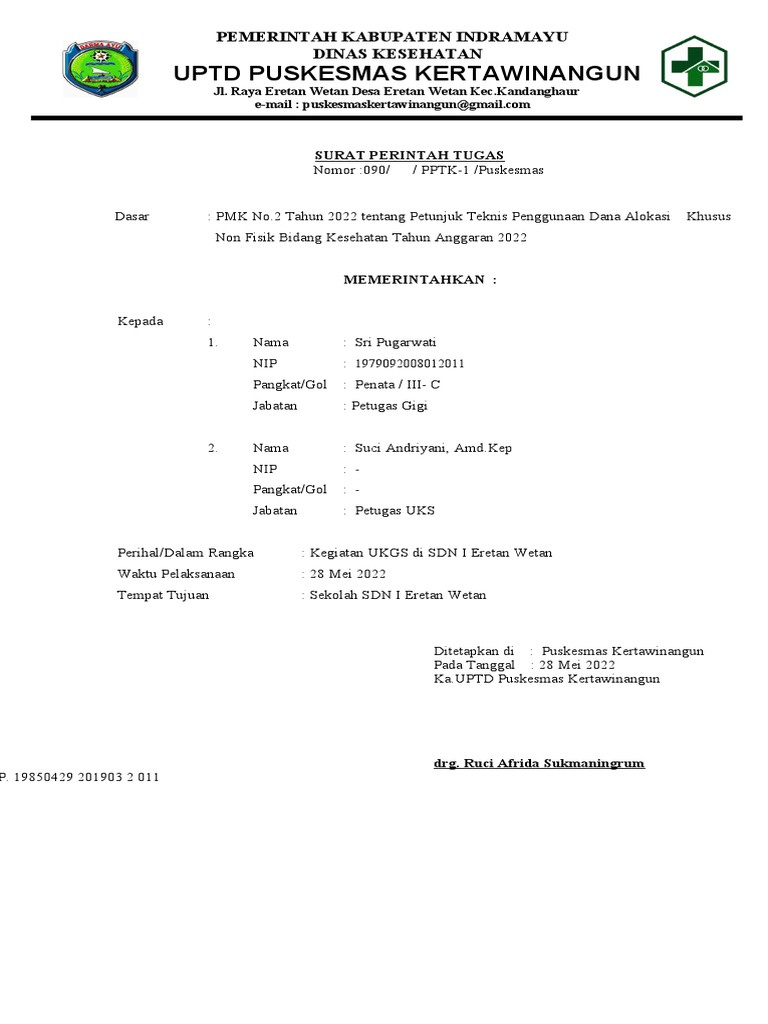 PEMERINTAH KABUPATEN INDRAMAYU
DINAS KESEHATAN
UPTD PUSKESMAS KERTAWINANGUN
Jl. Raya Eretan Wetan Desa Eretan Wetan Kec.Kandanghaur
e-mail : puskesmaskertawinangun@gmail.com

SURAT PERINTAH TUGAS
Nomor :090/ / PPTK-1 /Puskesmas

Dasar : PMK No.2 Tahun 2022 tentang Petunjuk Teknis Penggunaan Dana Alokasi Khusus Non Fisik Bidang Kesehatan Tahun Anggaran 2022

MEMERINTAHKAN :

Kepada :
1. Nama : Sri Pugarwati
NIP : 1979092008012011
Pangkat/Gol : Penata / III- C
Jabatan : Petugas Gigi

2. Nama : Suci Andriyani, Amd.Kep
NIP : -
Pangkat/Gol : -
Jabatan : Petugas UKS

Perihal/Dalam Rangka : Kegiatan UKGS di SDN I Eretan Wetan
Waktu Pelaksanaan : 28 Mei 2022
Tempat Tujuan : Sekolah SDN I Eretan Wetan

Ditetapkan di : Puskesmas Kertawinangun
Pada Tanggal : 28 Mei 2022
Ka.UPTD Puskesmas Kertawinangun

drg. Ruci Afrida Sukmaningrum
P. 19850429 201903 2 011